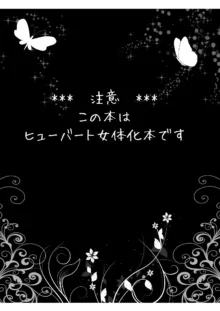 *** 注意 ***
この本は
ヒューバート女体化本です